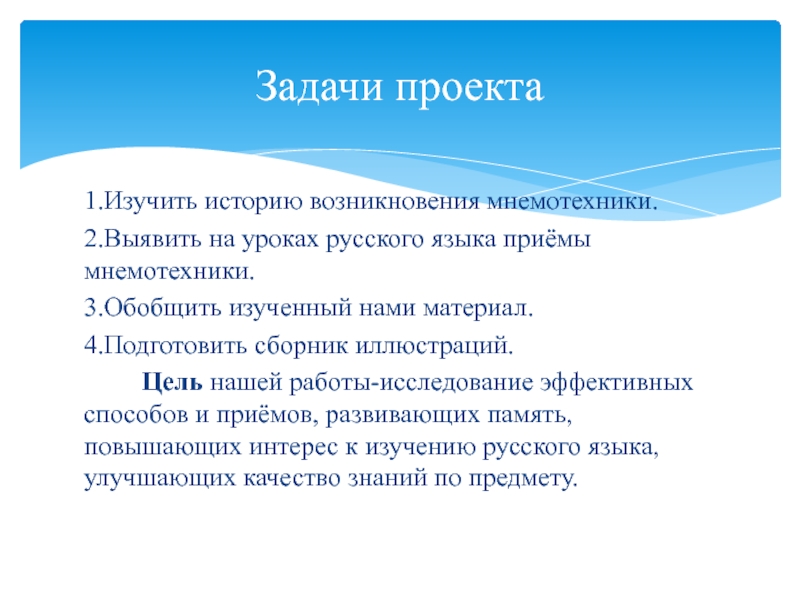 Задачи проекта

1.Изучить историю возникновения мнемотехники.

2.Выявить на уроках русского языка приёмы мнемотехники.

3.Обобщить изученный нами материал.

4.Подготовить сборник иллюстраций.

Цель нашей работы-исследование эффективных способов и приёмов, развивающих память, повышающих интерес к изучению русского языка, улучшающих качество знаний по предмету.